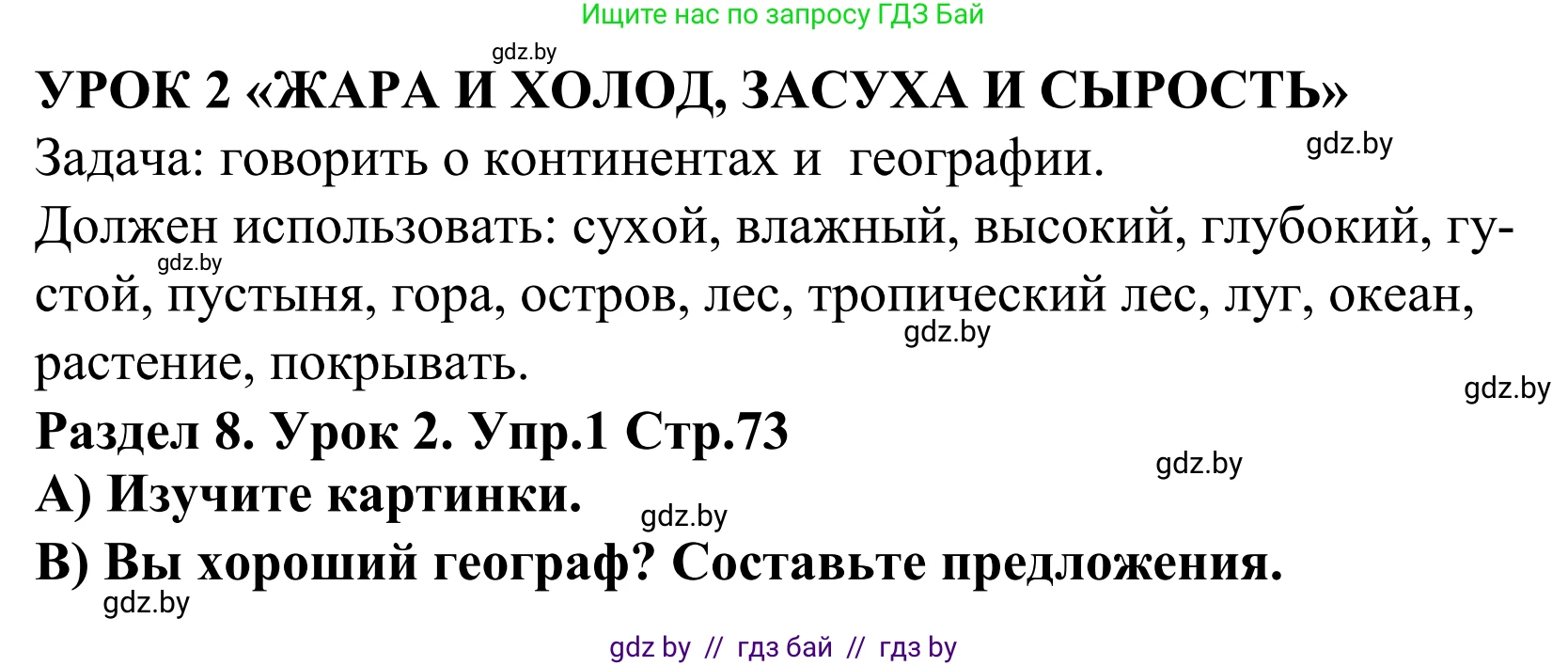 Ищите нас по запросу ГДЗ Бай

gdz.by

УРОК 2 «ЖАРА И ХОЛОД, ЗАСУХА И СЫРОСТЬ»

Задача: говорить о континентах и географии.

gdz.by

Должен использовать: сухой, влажный, высокий, глубокий, густой, пустыня, гора, остров, лес, тропический лес, луг, океан, растение, покрывать.

gdz.by

gdz.by

gdz.by

Раздел 8. Урок 2. Упр.1 Стр.73

gdz.by

А) Изучите картинки.

gdz.by

В) Вы хороший географ? Составьте предложения.

gdz.by

gdz by // гдз бай // гдз by